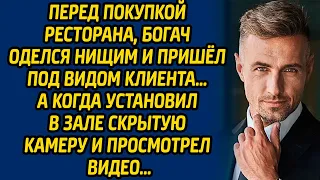 ПЕРЕД ПОКУПКОЙ РЕСТОРАНА, БОГАЧ ОДЕЛСЯ НИЩИМ И ПРИШЁЛ ПОД ВИДОМ КЛИЕНТА... А КОГДА УСТАНОВИЛ В ЗАЛЕ СКРЫТУЮ КАМЕРУ И ПРОСМОТРЕЛ ВИДЕО...